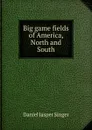 Big game fields of America, North and South

Daniel Jasper Singer